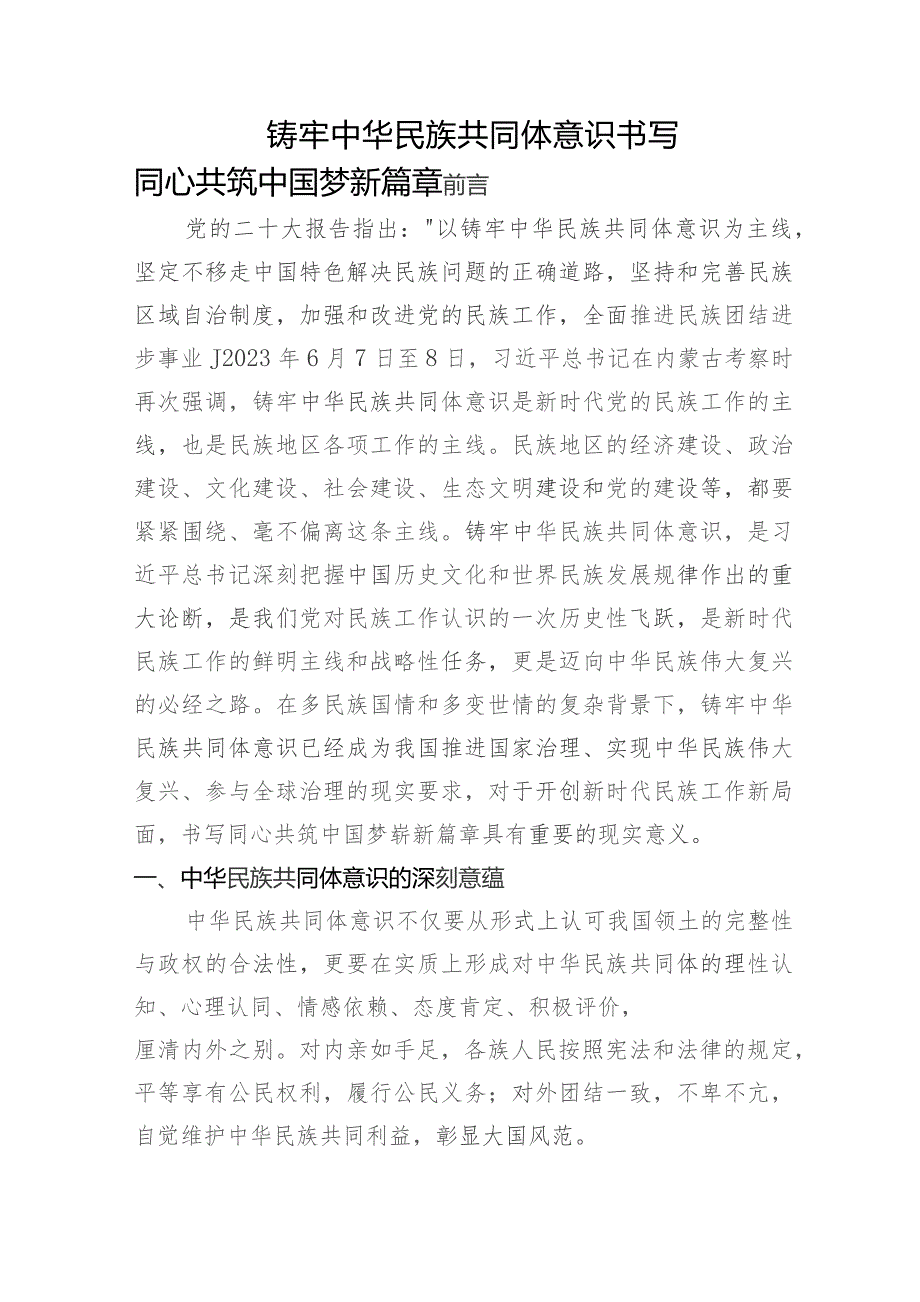 铸牢中华民族共同体意识书写

同心共筑中国梦新篇章前言

党的二十大报告指出："以铸牢中华民族共同体意识为主线，坚定不移走中国特色解决民族问题的正确道路，坚持和完善民族区域自治制度，加强和改进党的民族工作，全面推进民族团结进步事业J2023年6月7日至8日，习近平总书记在内蒙古考察时再次强调，铸牢中华民族共同体意识是新时代党的民族工作的主线，也是民族地区各项工作的主线。民族地区的经济建设、政治建设、文化建设、社会建设、生态文明建设和党的建设等，都要紧紧围绕、毫不偏离这条主线。铸牢中华民族共同体意识，是习近平总书记深刻把握中国历史文化和世界民族发展规律作出的重大论断，是我们党对民族工作认识的一次历史性飞跃，是新时代民族工作的鲜明主线和战略性任务，更是迈向中华民族伟大复兴的必经之路。在多民族国情和多变世情的复杂背景下，铸牢中华民族共同体意识已经成为我国推进国家治理、实现中华民族伟大复兴、参与全球治理的现实要求，对于开创新时代民族工作新局面，书写同心共筑中国梦崭新篇章具有重要的现实意义。

一、中华民族共同体意识的深刻意蕴

中华民族共同体意识不仅要从形式上认可我国领土的完整性与政权的合法性，更要在实质上形成对中华民族共同体的理性认知、心理认同、情感依赖、态度肯定、积极评价，

厘清内外之别。对内亲如手足，各族人民按照宪法和法律的规定，平等享有公民权利，履行公民义务；对外团结一致，不卑不亢，自觉维护中华民族共同利益，彰显大国风范。